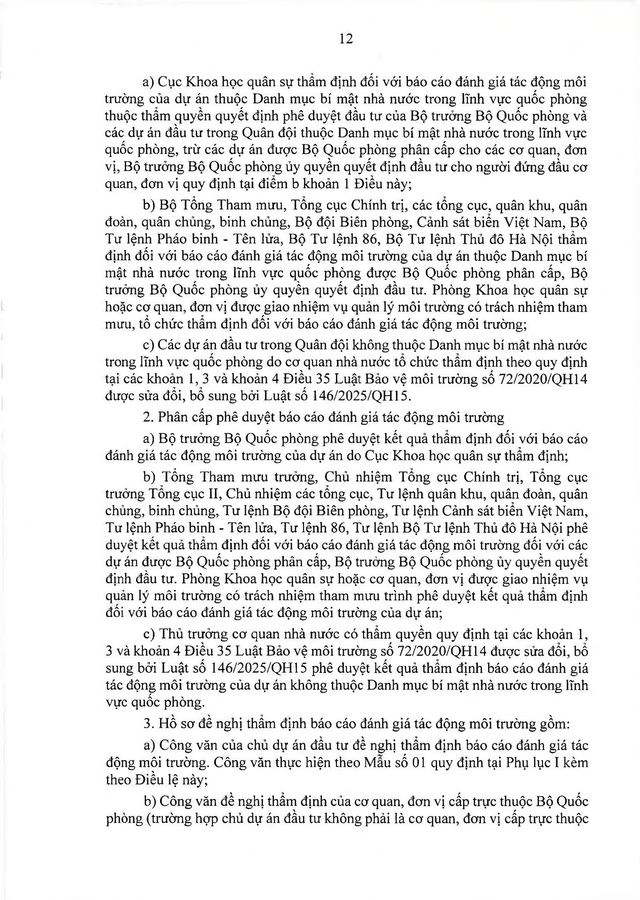 12

a) Cục Khoa học quân sự thẩm định đối với báo cáo đánh giá tác động môi trường của dự án thuộc Danh mục bí mật nhà nước trong lĩnh vực quốc phòng thuộc thẩm quyền quyết định phê duyệt đầu tư của Bộ trưởng Bộ Quốc phòng và các dự án đầu tư trong Quân đội thuộc Danh mục bí mật nhà nước trong lĩnh vực quốc phòng, trừ các dự án được Bộ Quốc phòng phân cấp cho các cơ quan, đơn vị, Bộ trưởng Bộ Quốc phòng ủy quyền quyết định đầu tư cho người đứng đầu cơ quan, đơn vị quy định tại điểm b khoản 1 Điều này;

b) Bộ Tổng Tham mưu, Tổng cục Chính trị, các tổng cục, quân khu, quân đoàn, quân chủng, binh chủng, Bộ đội Biên phòng, Cảnh sát biển Việt Nam, Bộ Tư lệnh Pháo binh - Tên lửa, Bộ Tư lệnh 86, Bộ Tư lệnh Thủ đô Hà Nội thẩm định đối với báo cáo đánh giá tác động môi trường của dự án thuộc Danh mục bí mật nhà nước trong lĩnh vực quốc phòng được Bộ Quốc phòng phân cấp, Bộ trưởng Bộ Quốc phòng ủy quyền quyết định đầu tư. Phòng Khoa học quân sự hoặc cơ quan, đơn vị được giao nhiệm vụ quản lý môi trường có trách nhiệm tham mưu, tổ chức thẩm định đối với báo cáo đánh giá tác động môi trường;

c) Các dự án đầu tư trong Quân đội không thuộc Danh mục bí mật nhà nước trong lĩnh vực quốc phòng do cơ quan nhà nước tổ chức thẩm định theo quy định tại các khoản 1, 3 và khoản 4 Điều 35 Luật Bảo vệ môi trường số 72/2020/QH14 được sửa đổi, bổ sung bởi Luật số 146/2025/QH15.

2. Phân cấp phê duyệt báo cáo đánh giá tác động môi trường

a) Bộ trưởng Bộ Quốc phòng phê duyệt kết quả thẩm định đối với báo cáo đánh giá tác động môi trường của dự án do Cục Khoa học quân sự thẩm định;

b) Tổng Tham mưu trưởng, Chủ nhiệm Tổng cục Chính trị, Tổng cục trưởng Tổng cục II, Chủ nhiệm các tổng cục, Tư lệnh quân khu, quân đoàn, quân chủng, binh chủng, Tư lệnh Bộ đội Biên phòng, Tư lệnh Cảnh sát biển Việt Nam, Tư lệnh Pháo binh - Tên lửa, Tư lệnh 86, Tư lệnh Bộ Tư lệnh Thủ đô Hà Nội phê duyệt kết quả thẩm định đối với báo cáo đánh giá tác động môi trường đối với các dự án được Bộ Quốc phòng phân cấp, Bộ trưởng Bộ Quốc phòng ủy quyền quyết định đầu tư. Phòng Khoa học quân sự hoặc cơ quan, đơn vị được giao nhiệm vụ quản lý môi trường có trách nhiệm tham mưu trình phê duyệt kết quả thẩm định đối với báo cáo đánh giá tác động môi trường của dự án;

c) Thủ trưởng cơ quan nhà nước có thẩm quyền quy định tại các khoản 1, 3 và khoản 4 Điều 35 Luật Bảo vệ môi trường số 72/2020/QH14 được sửa đổi, bổ sung bởi Luật số 146/2025/QH15 phê duyệt kết quả thẩm định báo cáo đánh giá tác động môi trường của dự án không thuộc Danh mục bí mật nhà nước trong lĩnh vực quốc phòng.

3. Hồ sơ đề nghị thẩm định báo cáo đánh giá tác động môi trường gồm:

a) Công văn của chủ dự án đầu tư đề nghị thẩm định báo cáo đánh giá tác động môi trường. Công văn thực hiện theo Mẫu số 01 quy định tại Phụ lục I kèm theo Điều lệ này;

b) Công văn đề nghị thẩm định của cơ quan, đơn vị cấp trực thuộc Bộ Quốc phòng (trường hợp chủ dự án đầu tư không phải là cơ quan, đơn vị cấp trực thuộc